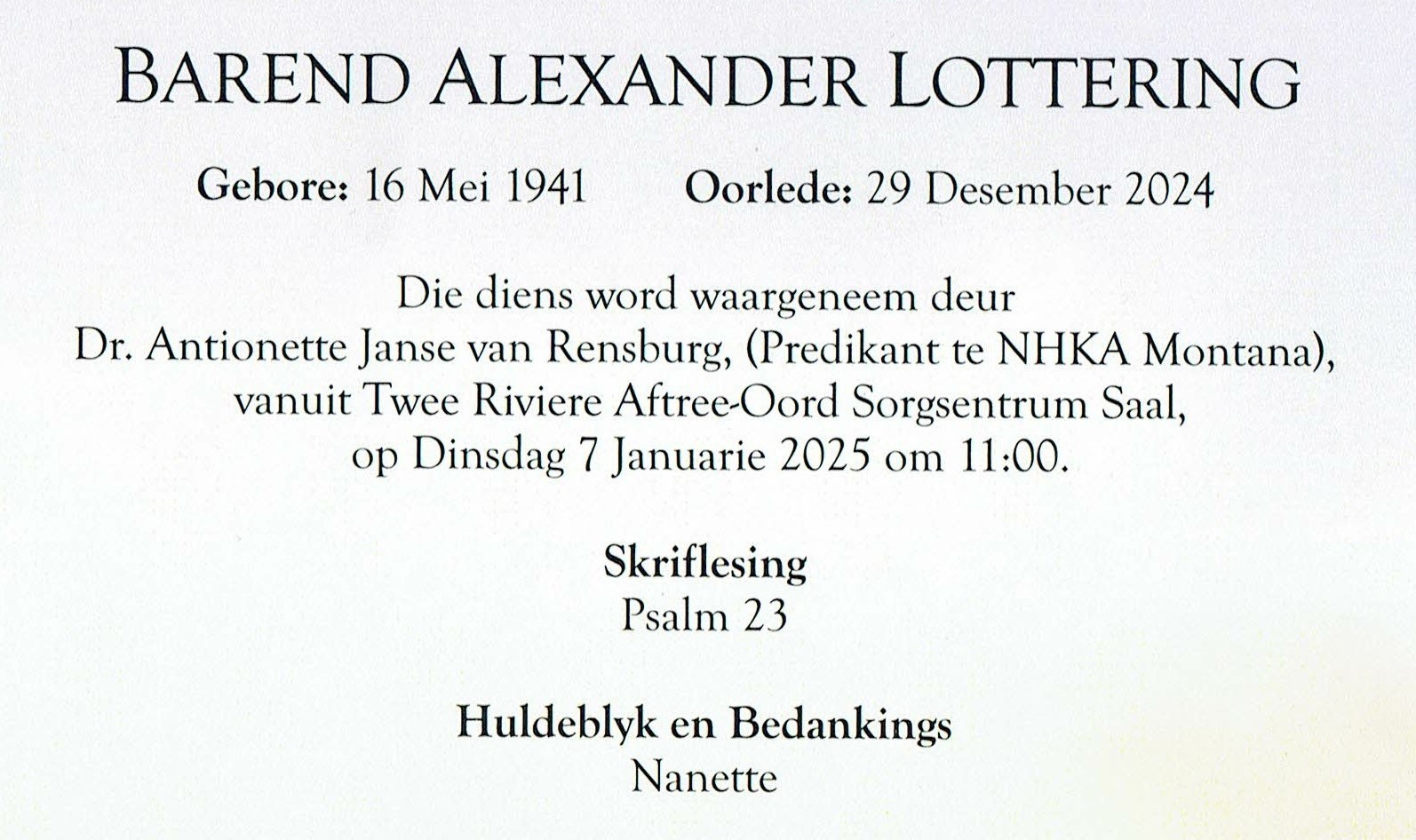 BAREND ALEXANDER LOTTERING

Gebore: 16 Mei 1941    Oorlede: 29 Desember 2024

Die diens word waargeneem deur Dr. Antionette Janse van Rensburg, (Predikant te NHKA Montana), vanuit Twee Riviere Aftree-Oord Sorgsentrum Saal, op Dinsdag 7 Januarie 2025 om 11:00.

Skriflesing
Psalm 23

Huldeblyk en Bedankings
Nanette